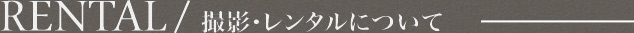 RENTAL / 撮影・レンタルについて